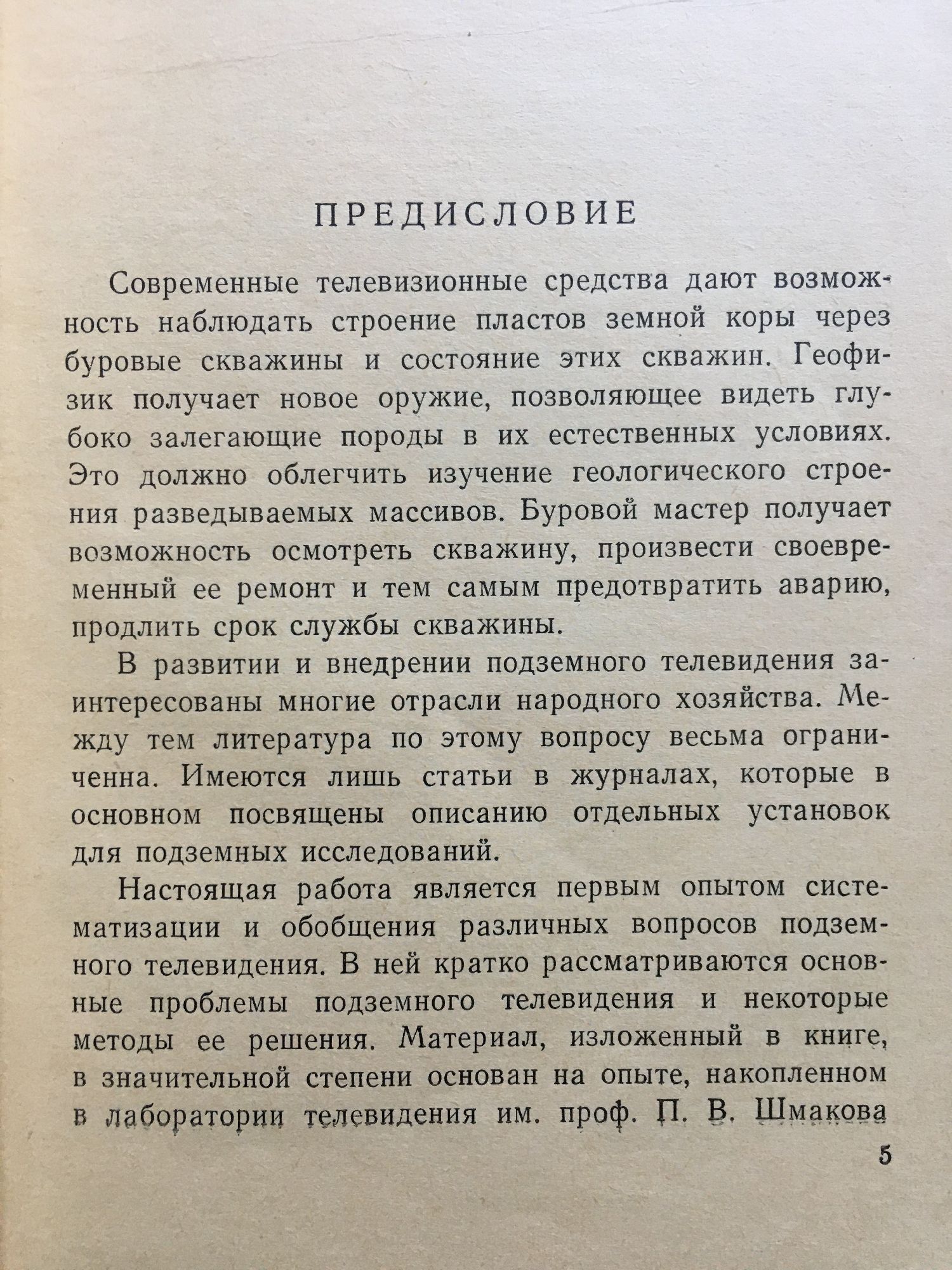 ПРЕДИСЛОВИЕ

Современные телевизионные средства дают возможность наблюдать строение пластов земной коры через буровые скважины и состояние этих скважин. Геофизик получает новое оружие, позволяющее видеть глубоко залегающие породы в их естественных условиях. Это должно облегчить изучение геологического строения разведываемых массивов. Буровой мастер получает возможность осмотреть скважину, произвести своевременный ее ремонт и тем самым предотвратить аварию, продлить срок службы скважины.

В развитии и внедрении подземного телевидения заинтересованы многие отрасли народного хозяйства. Между тем литература по этому вопросу весьма ограниченна. Имеются лишь статьи в журналах, которые в основном посвящены описанию отдельных установок для подземных исследований.

Настоящая работа является первым опытом систематизации и обобщения различных вопросов подземного телевидения. В ней кратко рассматриваются основные проблемы подземного телевидения и некоторые методы ее решения. Материал, изложенный в книге, в значительной степени основан на опыте, накопленном в лаборатории телевидения им. проф. П. В. Шмакова

5